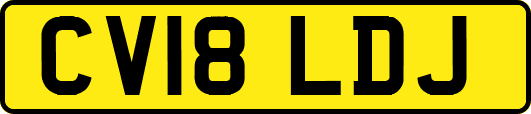 CV18 LDJ